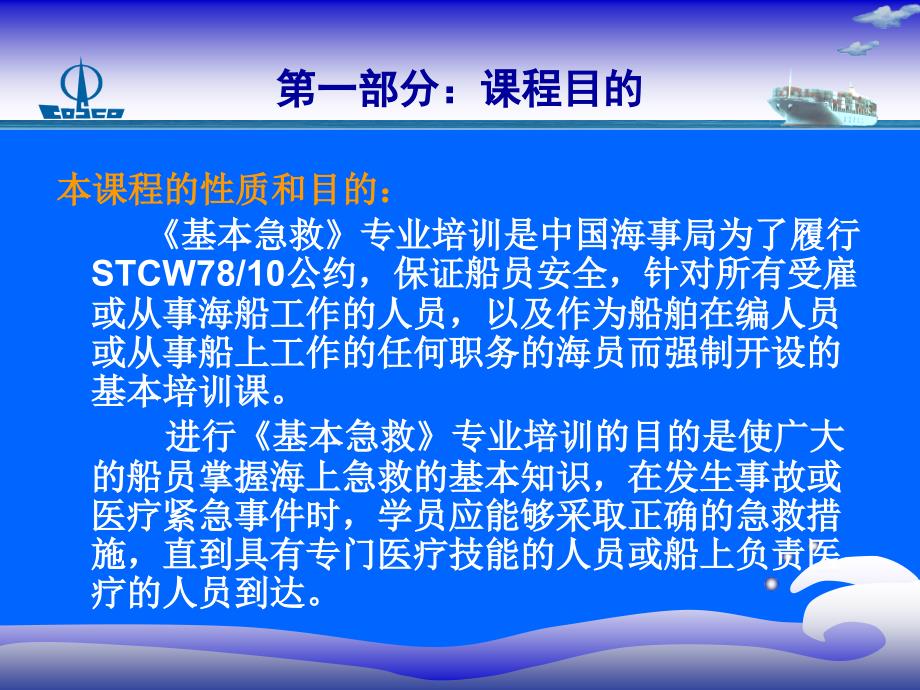 COSCO

第一部分：课程目的

本课程的性质和目的：

《基本急救》专业培训是中国海事局为了履行STCW78/10公约，保证船员安全，针对所有受雇或从事海船工作的人员，以及作为船舶在编人员或从事船上工作的任何职务的海员而强制开设的基本培训课。

进行《基本急救》专业培训的目的是使广大的船员掌握海上急救的基本知识，在发生事故或医疗紧急事件时，学员应能够采取正确的急救措施，直到具有专门医疗技能的人员或船上负责医疗的人员到达。